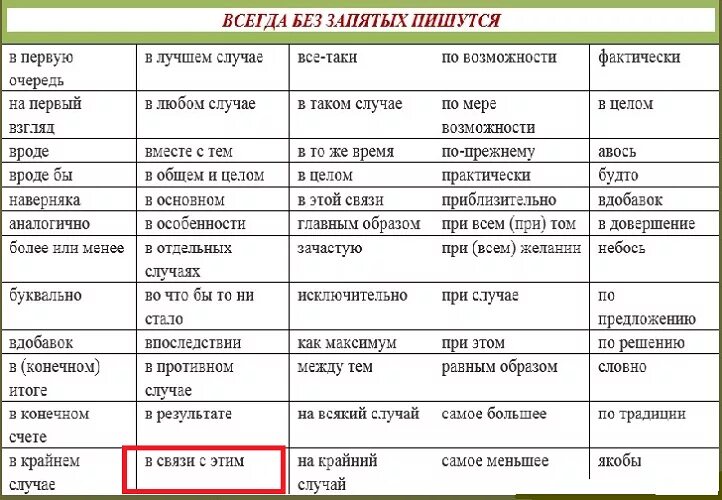 ВСЕГДА БЕЗ ЗАПЯТЫХ ПИШУТСЯ

| | | | | |
|---|---|---|---|---|
| в первую очередь | в лучшем случае | все-таки | по возможности | фактически |
| на первый взгляд | в любом случае | в таком случае | по мере возможности | в целом |
| вроде | вместе с тем | в то же время | по-прежнему | авось |
| вроде бы | в общем и целом | в целом | практически | будто |
| наверняка | в основном | в этой связи | приблизительно | вдобавок |
| аналогично | в особенности | главным образом | при всем (при) том | в довершение |
| более или менее | в отдельных случаях | зачастую | при (всем) желании | небось |
| буквально | во что бы то ни стало | исключительно | при случае | по предложению |
| вдобавок | впоследствии | как максимум | при этом | по решению |
| в (конечном) итоге | в противном случае | между тем | равным образом | словно |
| в конечном счете | в результате | на всякий случай | самое большее | по традиции |
| в крайнем случае | в связи с этим | на крайний случай | самое меньшее | якобы |